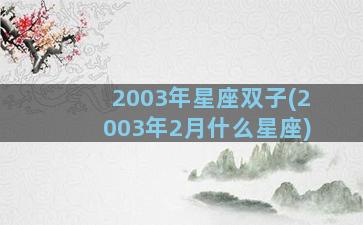 2003年星座双子(2003年2月什么星座)